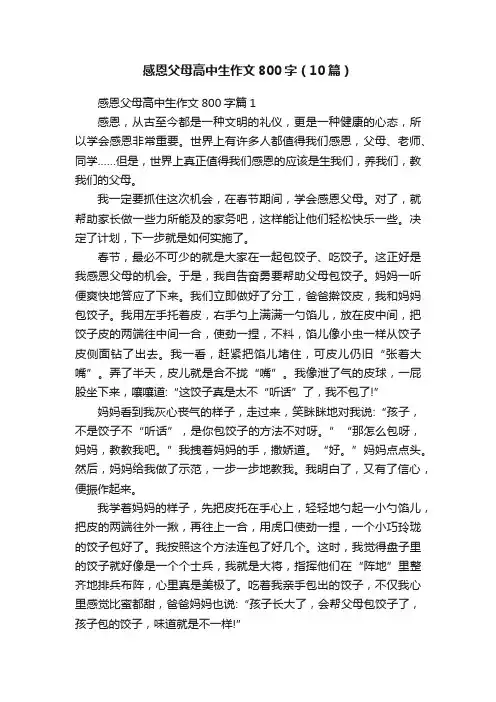 感恩父母高中生作文800字（10篇）

感恩父母高中生作文800字篇1

感恩，从古至今都是一种文明的礼仪，更是一种健康的心态，所以学会感恩非常重要。世界上有许多人都值得我们感恩，父母、老师、同学……但是，世界上真正值得我们感恩的应该是生我们，养我们，教我们的父母。

我一定要抓住这次机会，在春节期间，学会感恩父母。对了，就帮助家长做一些力所能及的家务吧，这样能让他们轻松快乐一些。决定了计划，下一步就是如何实施了。

春节，最必不可少的就是大家在一起包饺子、吃饺子。这正好是我感恩父母的机会。于是，我自告奋勇要帮助父母包饺子。妈妈一听便爽快地答应了下来。我们立即做好了分工，爸爸擀饺皮，我和妈妈包饺子。我用左手托着皮，右手勺上满满一勺馅儿，放在皮中间，把饺子皮的两端往中间一合，使劲一捏，不料，馅儿像小虫一样从饺子皮侧面钻了出去。我一看，赶紧把馅儿堵住，可皮儿仍旧“张着大嘴”。弄了半天，皮儿就是合不拢“嘴”。我像泄了气的皮球，一屁股坐下来，嚷嚷道:“这饺子真是太不“听话”了，我不包了!”

妈妈看到我灰心丧气的样子，走过来，笑眯眯地对我说:“孩子，不是饺子不“听话”，是你包饺子的方法不对呀。”“那怎么包呀，妈妈，教教我吧。”我拽着妈妈的手，撒娇道。“好。”妈妈点点头。然后，妈妈给我做了示范，一步一步地教我。我明白了，又有了信心，便振作起来。

我学着妈妈的样子，先把皮托在手心上，轻轻地勺起一小勺馅儿，把皮的两端往外一揪，再往上一合，用虎口使劲一捏，一个小巧玲珑的饺子包好了。我按照这个方法连包了好几个。这时，我觉得盘子里的饺子就好像是一个个士兵，我就是大将，指挥他们在“阵地”里整齐地排兵布阵，心里真是美极了。吃着我亲手包出的饺子，不仅我心里感觉比蜜都甜，爸爸妈妈也说:“孩子长大了，会帮父母包饺子了，孩子包的饺子，味道就是不一样!”